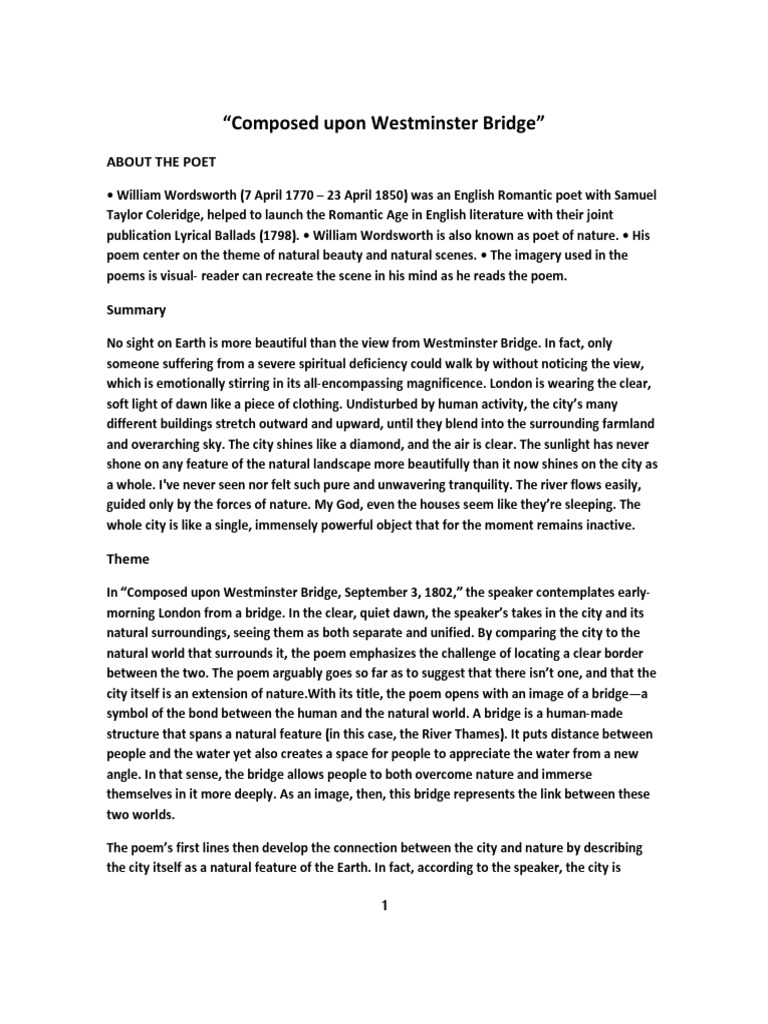 “Composed upon Westminster Bridge”

ABOUT THE POET

• William Wordsworth (7 April 1770 – 23 April 1850) was an English Romantic poet with Samuel Taylor Coleridge, helped to launch the Romantic Age in English literature with their joint publication Lyrical Ballads (1798). • William Wordsworth is also known as poet of nature. • His poem center on the theme of natural beauty and natural scenes. • The imagery used in the poems is visual- reader can recreate the scene in his mind as he reads the poem.

Summary

No sight on Earth is more beautiful than the view from Westminster Bridge. In fact, only someone suffering from a severe spiritual deficiency could walk by without noticing the view, which is emotionally stirring in its all-encompassing magnificence. London is wearing the clear, soft light of dawn like a piece of clothing. Undisturbed by human activity, the city’s many different buildings stretch outward and upward, until they blend into the surrounding farmland and overarching sky. The city shines like a diamond, and the air is clear. The sunlight has never shone on any feature of the natural landscape more beautifully than it now shines on the city as a whole. I've never seen nor felt such pure and unwavering tranquility. The river flows easily, guided only by the forces of nature. My God, even the houses seem like they’re sleeping. The whole city is like a single, immensely powerful object that for the moment remains inactive.

Theme

In “Composed upon Westminster Bridge, September 3, 1802,” the speaker contemplates early-morning London from a bridge. In the clear, quiet dawn, the speaker’s takes in the city and its natural surroundings, seeing them as both separate and unified. By comparing the city to the natural world that surrounds it, the poem emphasizes the challenge of locating a clear border between the two. The poem arguably goes so far as to suggest that there isn’t one, and that the city itself is an extension of nature.With its title, the poem opens with an image of a bridge—a symbol of the bond between the human and the natural world. A bridge is a human-made structure that spans a natural feature (in this case, the River Thames). It puts distance between people and the water yet also creates a space for people to appreciate the water from a new angle. In that sense, the bridge allows people to both overcome nature and immerse themselves in it more deeply. As an image, then, this bridge represents the link between these two worlds.

The poem’s first lines then develop the connection between the city and nature by describing the city itself as a natural feature of the Earth. In fact, according to the speaker, the city is

1